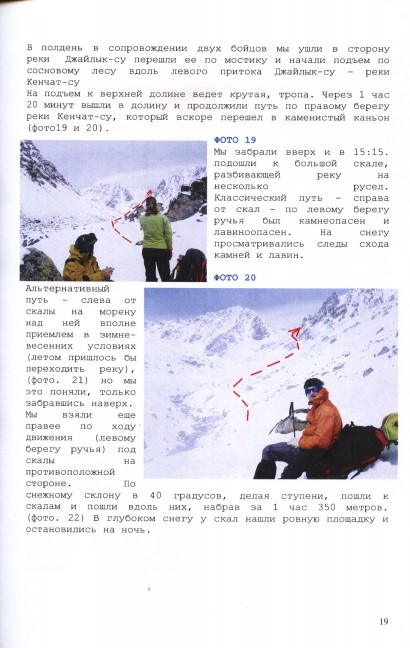 В полдень в сопровождении двух бойцов мы ушли в сторону реки Джайлык-су перешли ее по мостику и начали подъем по сосновому лесу вдоль левого притока Джайлык-су – реки Кенчат-су

На подъем к верхней долине ведет крутая, тропа. Через 1 час 20 минут вышли в долину и продолжили путь по правому берегу реки Кенчат-су, который вскоре перешел в каменистый каньон (фото19 и 20).

ФОТО 19

Мы забрали вверх и в 15:15. подошли к большой скале, разбивающей реку на несколько русел. Классический путь – справа от скал – по левому берегу ручья был камнеопасен и лавиноопасен. На снегу просматривались следы схода камней и лавин.

ФОТО 20

Альтернативный путь – слева от скалы на морену над ней вполне приемлем в зимне-весенних условиях (летом пришлось бы переходить реку), (фото. 21) но мы это поняли, только забравшись наверх. Мы взяли еще правее по ходу движения (левому берегу ручья) под скалы на противоположной стороне. По снежному склону в 40 градусов, делая ступени, пошли к скалам и пошли вдоль них, набрав за 1 час 350 метров. (фото. 22) В глубоком снегу у скал нашли ровную площадку и остановились на ночь.

19